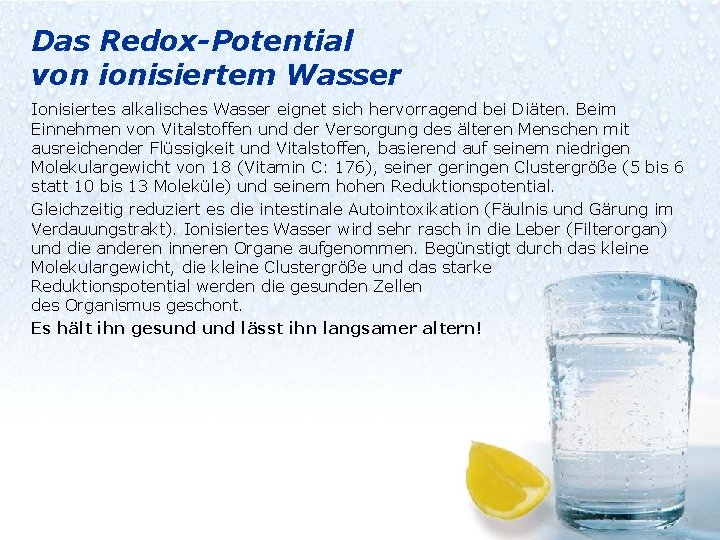 Das Redox-Potential von ionisiertem Wasser

Ionisiertes alkalisches Wasser eignet sich hervorragend bei Diäten. Beim Einnehmen von Vitalstoffen und der Versorgung des älteren Menschen mit ausreichender Flüssigkeit und Vitalstoffen, basierend auf seinem niedrigen Molekulargewicht von 18 (Vitamin C: 176), seiner geringen Clustergröße (5 bis 6 statt 10 bis 13 Moleküle) und seinem hohen Reduktionspotential.

Gleichzeitig reduziert es die intestinale Autointoxikation (Fäulnis und Gärung im Verdauungstrakt). Ionisiertes Wasser wird sehr rasch in die Leber (Filterorgan) und die anderen inneren Organe aufgenommen. Begünstigt durch das kleine Molekulargewicht, die kleine Clustergröße und das starke Reduktionspotential werden die gesunden Zellen des Organismus geschont.

Es hält ihn gesund und lässt ihn langsamer altern!